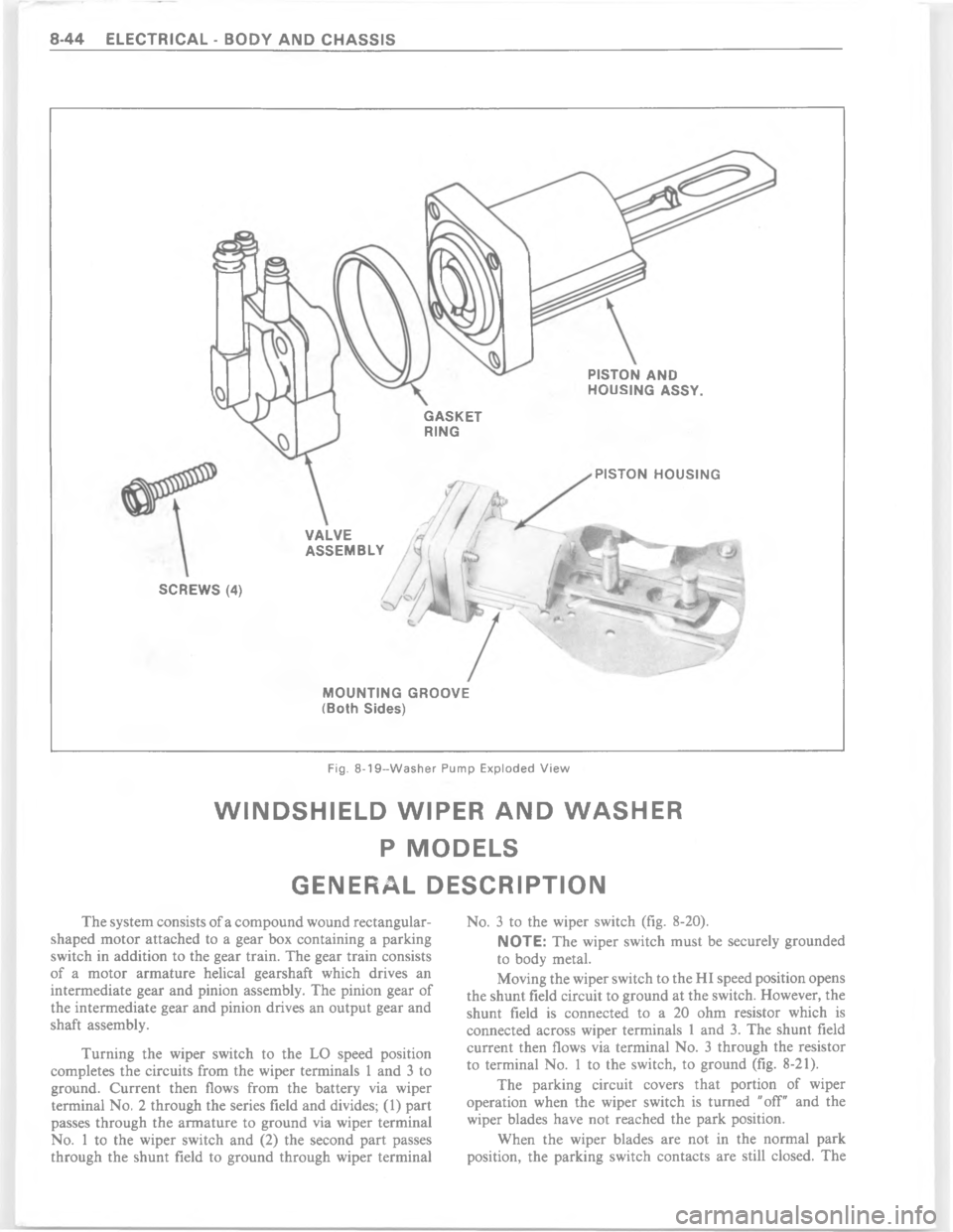 8-44 ELECTRICAL - BODY AND CHASSIS

PISTON AND HOUSING ASSY.

GASKET RING

PISTON HOUSING

VALVE ASSEMBLY

SCREWS (4)

MOUNTING GROOVE (Both Sides)

Fig. 8-19–Washer Pump Exploded View

WINDSHIELD WIPER AND WASHER

P MODELS

GENERAL DESCRIPTION

The system consists of a compound wound rectangular-shaped motor attached to a gear box containing a parking switch in addition to the gear train. The gear train consists of a motor armature helical gearshaft which drives an intermediate gear and pinion assembly. The pinion gear of the intermediate gear and pinion drives an output gear and shaft assembly.

Turning the wiper switch to the LO speed position completes the circuits from the wiper terminals 1 and 3 to ground. Current then flows from the battery via wiper terminal No. 2 through the series field and divides; (1) part passes through the armature to ground via wiper terminal No. 1 to the wiper switch and (2) the second part passes through the shunt field to ground through wiper terminal No. 3 to the wiper switch (fig. 8-20).

NOTE: The wiper switch must be securely grounded to body metal.

Moving the wiper switch to the HI speed position opens the shunt field circuit to ground at the switch. However, the shunt field is connected to a 20 ohm resistor which is connected across wiper terminals 1 and 3. The shunt field current then flows via terminal No. 3 through the resistor to terminal No. 1 to the switch, to ground (fig. 8-21).

The parking circuit covers that portion of wiper operation when the wiper switch is turned "off" and the wiper blades have not reached the park position.

When the wiper blades are not in the normal park position, the parking switch contacts are still closed. The

carmanualsonline.info